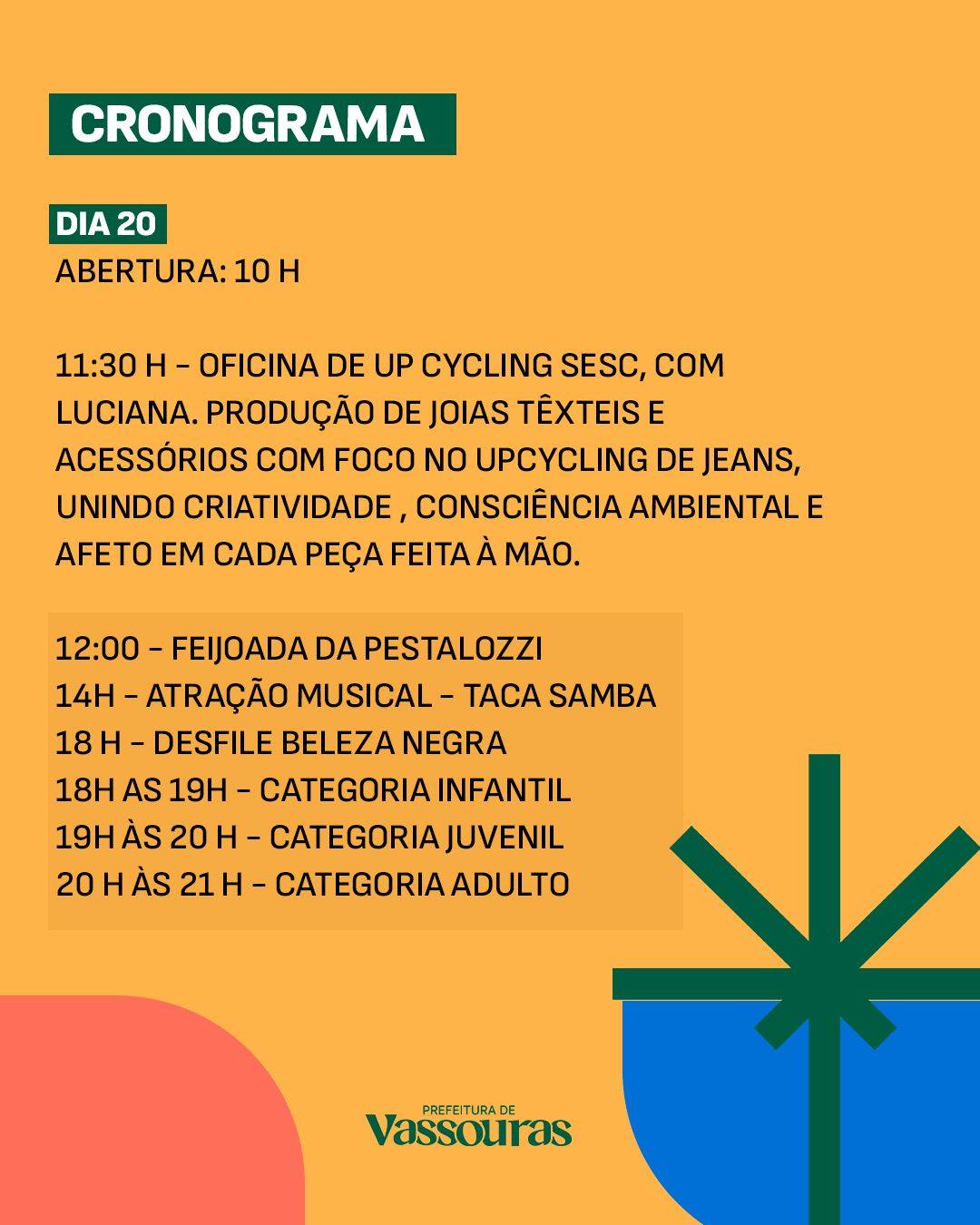 CRONOGRAMA

DIA 20

ABERTURA: 10 H

11:30 H - OFICINA DE UP CYCLING SESC, COM LUCIANA. PRODUÇÃO DE JOIAS TÊXTEIS E ACESSÓRIOS COM FOCO NO UPCYCLING DE JEANS, UNINDO CRIATIVIDADE , CONSCIÊNCIA AMBIENTAL E AFETO EM CADA PEÇA FEITA À MÃO.

12:00 - FEIJOADA DA PESTALOZZI
14H - ATRAÇÃO MUSICAL - TACA SAMBA
18 H - DESFILE BELEZA NEGRA
18H AS 19H - CATEGORIA INFANTIL
19H ÀS 20 H - CATEGORIA JUVENIL
20 H ÀS 21 H - CATEGORIA ADULTO

PREFEITURA DE
Vassouras